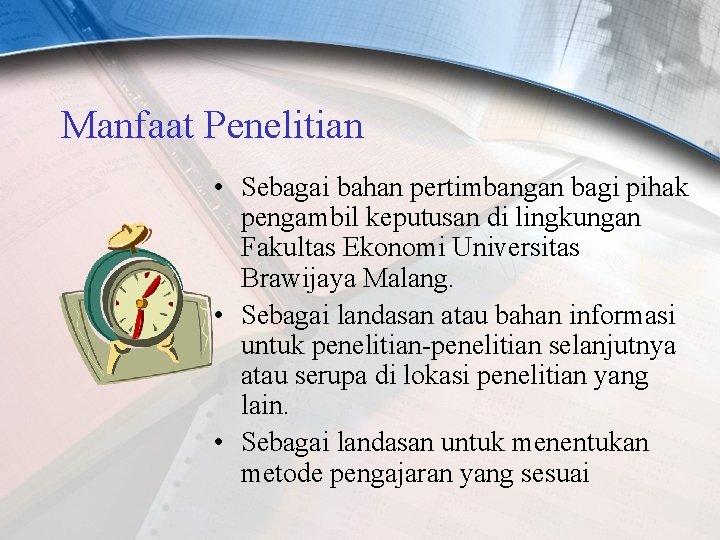 Manfaat Penelitian

• Sebagai bahan pertimbangan bagi pihak pengambil keputusan di lingkungan Fakultas Ekonomi Universitas Brawijaya Malang.
• Sebagai landasan atau bahan informasi untuk penelitian-penelitian selanjutnya atau serupa di lokasi penelitian yang lain.
• Sebagai landasan untuk menentukan metode pengajaran yang sesuai